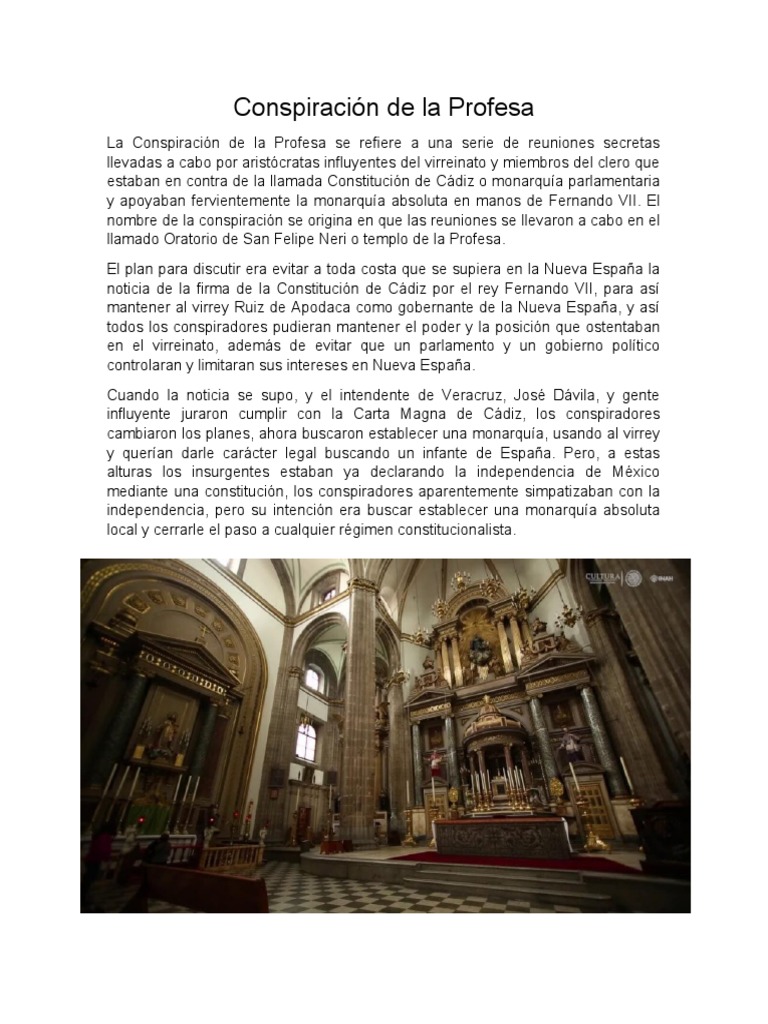 Conspiración de la Profesa

La Conspiración de la Profesa se refiere a una serie de reuniones secretas llevadas a cabo por aristócratas influyentes del virreinato y miembros del clero que estaban en contra de la llamada Constitución de Cádiz o monarquía parlamentaria y apoyaban fervientemente la monarquía absoluta en manos de Fernando VII. El nombre de la conspiración se origina en que las reuniones se llevaron a cabo en el llamado Oratorio de San Felipe Neri o templo de la Profesa.

El plan para discutir era evitar a toda costa que se supiera en la Nueva España la noticia de la firma de la Constitución de Cádiz por el rey Fernando VII, para así mantener al virrey Ruiz de Apodaca como gobernante de la Nueva España, y así todos los conspiradores pudieran mantener el poder y la posición que ostentaban en el virreinato, además de evitar que un parlamento y un gobierno político controlaran y limitaran sus intereses en Nueva España.

Cuando la noticia se supo, y el intendente de Veracruz, José Dávila, y gente influyente juraron cumplir con la Carta Magna de Cádiz, los conspiradores cambiaron los planes, ahora buscaron establecer una monarquía, usando al virrey y querían darle carácter legal buscando un infante de España. Pero, a estas alturas los insurgentes estaban ya declarando la independencia de México mediante una constitución, los conspiradores aparentemente simpatizaban con la independencia, pero su intención era buscar establecer una monarquía absoluta local y cerrarle el paso a cualquier régimen constitucionalista.

CULTURA INAH